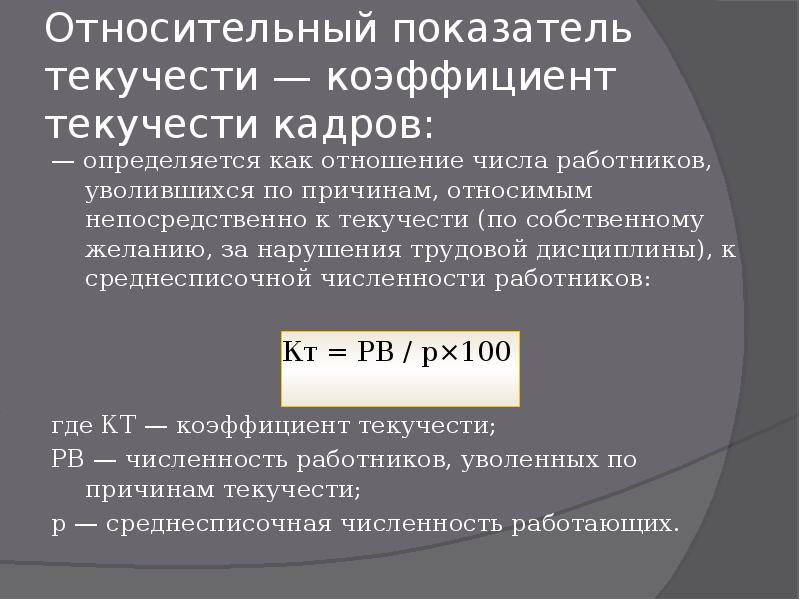 Относительный показатель текучести — коэффициент текучести кадров:

— определяется как отношение числа работников, уволившихся по причинам, относимым непосредственно к текучести (по собственному желанию, за нарушения трудовой дисциплины), к среднесписочной численности работников:

Кт = РВ / р×100

где КТ — коэффициент текучести;

РВ — численность работников, уволенных по причинам текучести;

р — среднесписочная численность работающих.